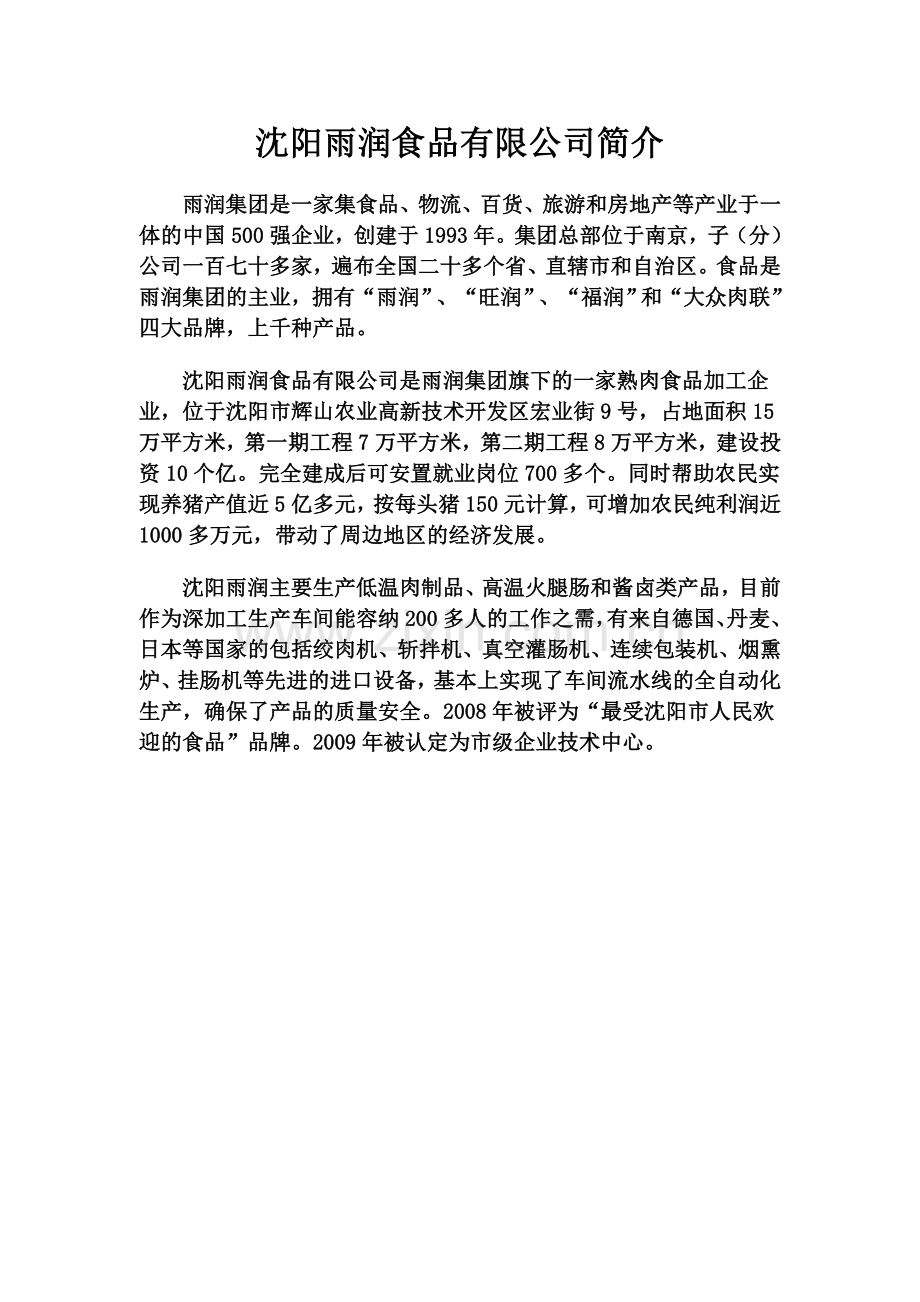 沈阳雨润食品有限公司简介

雨润集团是一家集食品、物流、百货、旅游和房地产等产业于一体的中国500强企业，创建于1993年。集团总部位于南京，子（分）公司一百七十多家，遍布全国二十多个省、直辖市和自治区。食品是雨润集团的主业，拥有“雨润”、“旺润”、“福润”和“大众肉联”四大品牌，上千种产品。

沈阳雨润食品有限公司是雨润集团旗下的一家熟肉食品加工企业，位于沈阳市辉山农业高新技术开发区宏业街9号，占地面积15万平方米，第一期工程7万平方米，第二期工程8万平方米，建设投资10个亿。完全建成后可安置就业岗位700多个。同时帮助农民实现养猪产值近5亿多元，按每头猪150元计算，可增加农民纯利润近1000多万元，带动了周边地区的经济发展。

沈阳雨润主要生产低温肉制品、高温火腿肠和酱卤类产品，目前作为深加工生产车间能容纳200多人的工作之需，有来自德国、丹麦、日本等国家的包括绞肉机、斩拌机、真空灌肠机、连续包装机、烟熏炉、挂肠机等先进的进口设备，基本上实现了车间流水线的全自动化生产，确保了产品的质量安全。2008年被评为“最受沈阳市人民欢迎的食品”品牌。2009年被认定为市级企业技术中心。